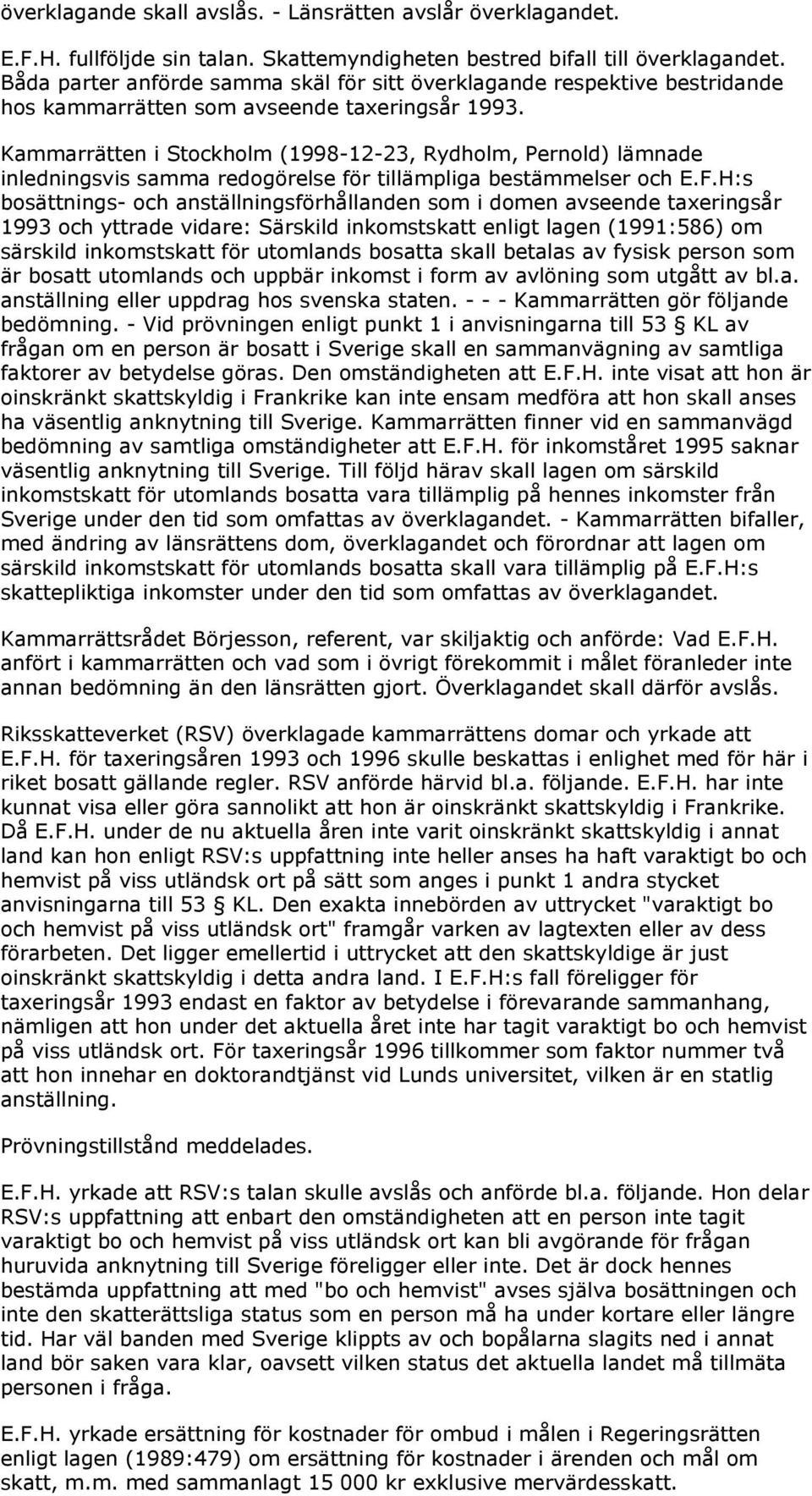 överklagande skall avslås. - Länsrätten avslår överklagandet.

E.F.H. fullföljde sin talan. Skattemyndigheten bestred bifall till överklagandet. Båda parter anförde samma skäl för sitt överklagande respektive bestridande hos kammarrätten som avseende taxeringsår 1993.

Kammarrätten i Stockholm (1998-12-23, Rydholm, Pernold) lämnade inledningsvis samma redogörelse för tillämpliga bestämmelser och E.F.H:s bosättnings- och anställningsförhållanden som i domen avseende taxeringsår 1993 och yttrade vidare: Särskild inkomstskatt enligt lagen (1991:586) om särskild inkomstskatt för utomlands bosatta skall betalas av fysisk person som är bosatt utomlands och uppbär inkomst i form av avlöning som utgått av bl.a. anställning eller uppdrag hos svenska staten. - - - Kammarrätten gör följande bedömning. - Vid prövningen enligt punkt 1 i anvisningarna till 53 § KL av frågan om en person är bosatt i Sverige skall en sammanvägning av samtliga faktorer av betydelse göras. Den omständigheten att E.F.H. inte visat att hon är oinskränkt skattskyldig i Frankrike kan inte ensam medföra att hon skall anses ha väsentlig anknytning till Sverige. Kammarrätten finner vid en sammanvägd bedömning av samtliga omständigheter att E.F.H. för inkomståret 1995 saknar väsentlig anknytning till Sverige. Till följd härav skall lagen om särskild inkomstskatt för utomlands bosatta vara tillämplig på hennes inkomster från Sverige under den tid som omfattas av överklagandet. - Kammarrätten bifaller, med ändring av länsrättens dom, överklagandet och förordnar att lagen om särskild inkomstskatt för utomlands bosatta skall vara tillämplig på E.F.H:s skattepliktiga inkomster under den tid som omfattas av överklagandet.

Kammarrättsrådet Börjesson, referent, var skiljaktig och anförde: Vad E.F.H. anfört i kammarrätten och vad som i övrigt förekommit i målet föranleder inte annan bedömning än den länsrätten gjort. Överklagandet skall därför avslås.

Riksskatteverket (RSV) överklagade kammarrättens domar och yrkade att E.F.H. för taxeringsåren 1993 och 1996 skulle beskattas i enlighet med för här i riket bosatt gällande regler. RSV anförde härvid bl.a. följande. E.F.H. har inte kunnat visa eller göra sannolikt att hon är oinskränkt skattskyldig i Frankrike. Då E.F.H. under de nu aktuella åren inte varit oinskränkt skattskyldig i annat land kan hon enligt RSV:s uppfattning inte heller anses ha haft varaktigt bo och hemvist på viss utländsk ort på sätt som anges i punkt 1 andra stycket anvisningarna till 53 § KL. Den exakta innebörden av uttrycket "varaktigt bo och hemvist på viss utländsk ort" framgår varken av lagtexten eller av dess förarbeten. Det ligger emellertid i uttrycket att den skattskyldige är just oinskränkt skattskyldig i detta andra land. I E.F.H:s fall föreligger för taxeringsår 1993 endast en faktor av betydelse i förevarande sammanhang, nämligen att hon under det aktuella året inte har tagit varaktigt bo och hemvist på viss utländsk ort. För taxeringsår 1996 tillkommer som faktor nummer två att hon innehar en doktorandtjänst vid Lunds universitet, vilken är en statlig anställning.

Prövningstillstånd meddelades.

E.F.H. yrkade att RSV:s talan skulle avslås och anförde bl.a. följande. Hon delar RSV:s uppfattning att enbart den omständigheten att en person inte tagit varaktigt bo och hemvist på viss utländsk ort kan bli avgörande för frågan huruvida anknytning till Sverige föreligger eller inte. Det är dock hennes bestämda uppfattning att med "bo och hemvist" avses själva bosättningen och inte den skatterättsliga status som en person må ha under kortare eller längre tid. Har väl banden med Sverige klippts av och bopålarna slagits ned i annat land bör saken vara klar, oavsett vilken status det aktuella landet må tillmäta personen i fråga.

E.F.H. yrkade ersättning för kostnader för ombud i målen i Regeringsrätten enligt lagen (1989:479) om ersättning för kostnader i ärenden och mål om skatt, m.m. med sammanlagt 15 000 kr exklusive mervärdesskatt.